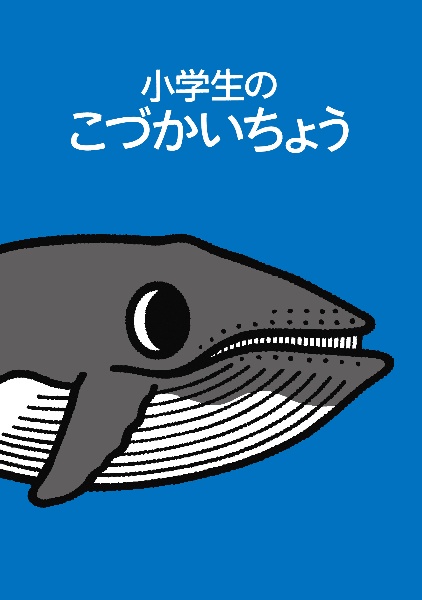 小学生の
こづかいちょう